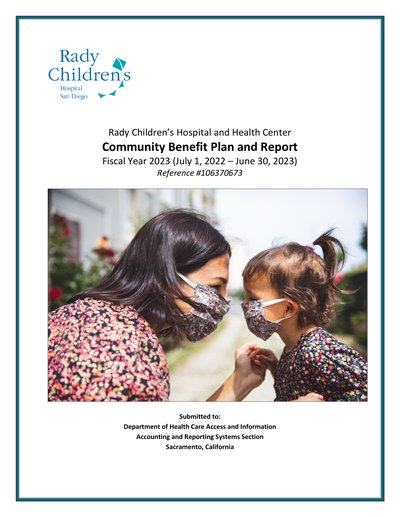 Rady Children's
Hospital
San Diego

Rady Children's Hospital and Health Center
Community Benefit Plan and Report
Fiscal Year 2023 (July 1, 2022 – June 30, 2023)
Reference #106370673

Submitted to:
Department of Health Care Access and Information
Accounting and Reporting Systems Section
Sacramento, California